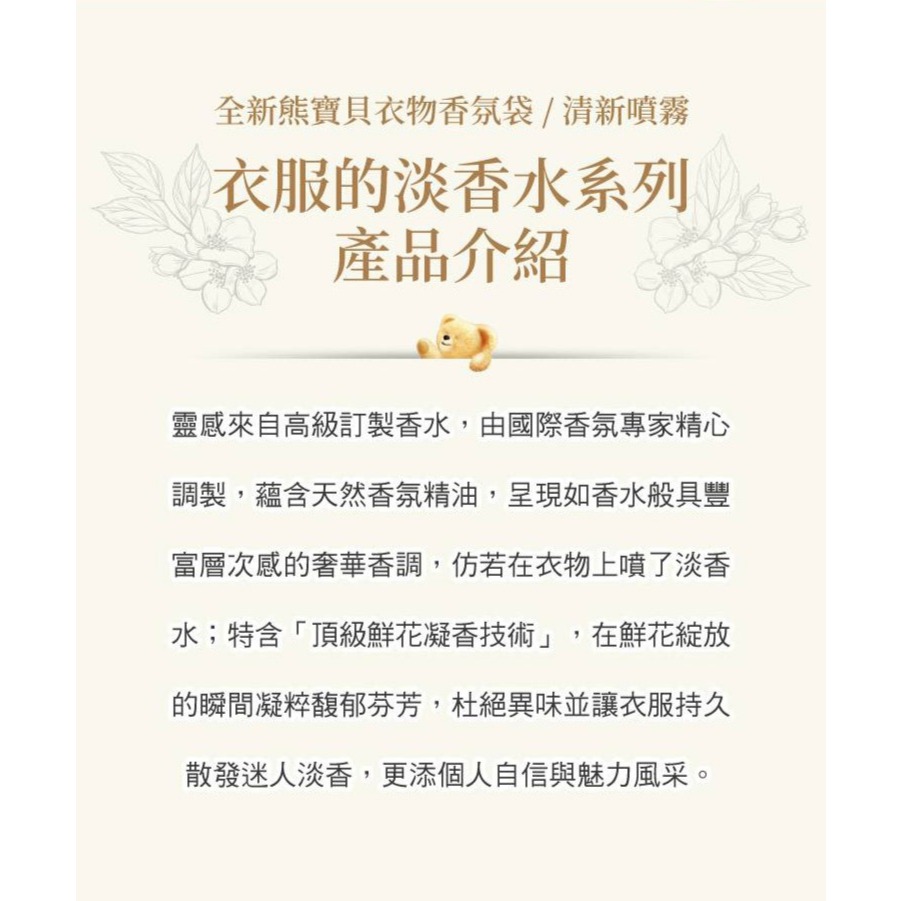 全新熊寶貝衣物香氛袋 / 清新噴霧

衣服的淡香水系列
產品介紹

靈感來自高級訂製香水，由國際香氛專家精心調製，蘊含天然香氛精油，呈現如香水般具豐富層次感的奢華香調，仿若在衣物上噴了淡香水；特含「頂級鮮花凝香技術」，在鮮花綻放的瞬間凝粹馥郁芬芳，杜絕異味並讓衣服持久散發迷人淡香，更添個人自信與魅力風采。